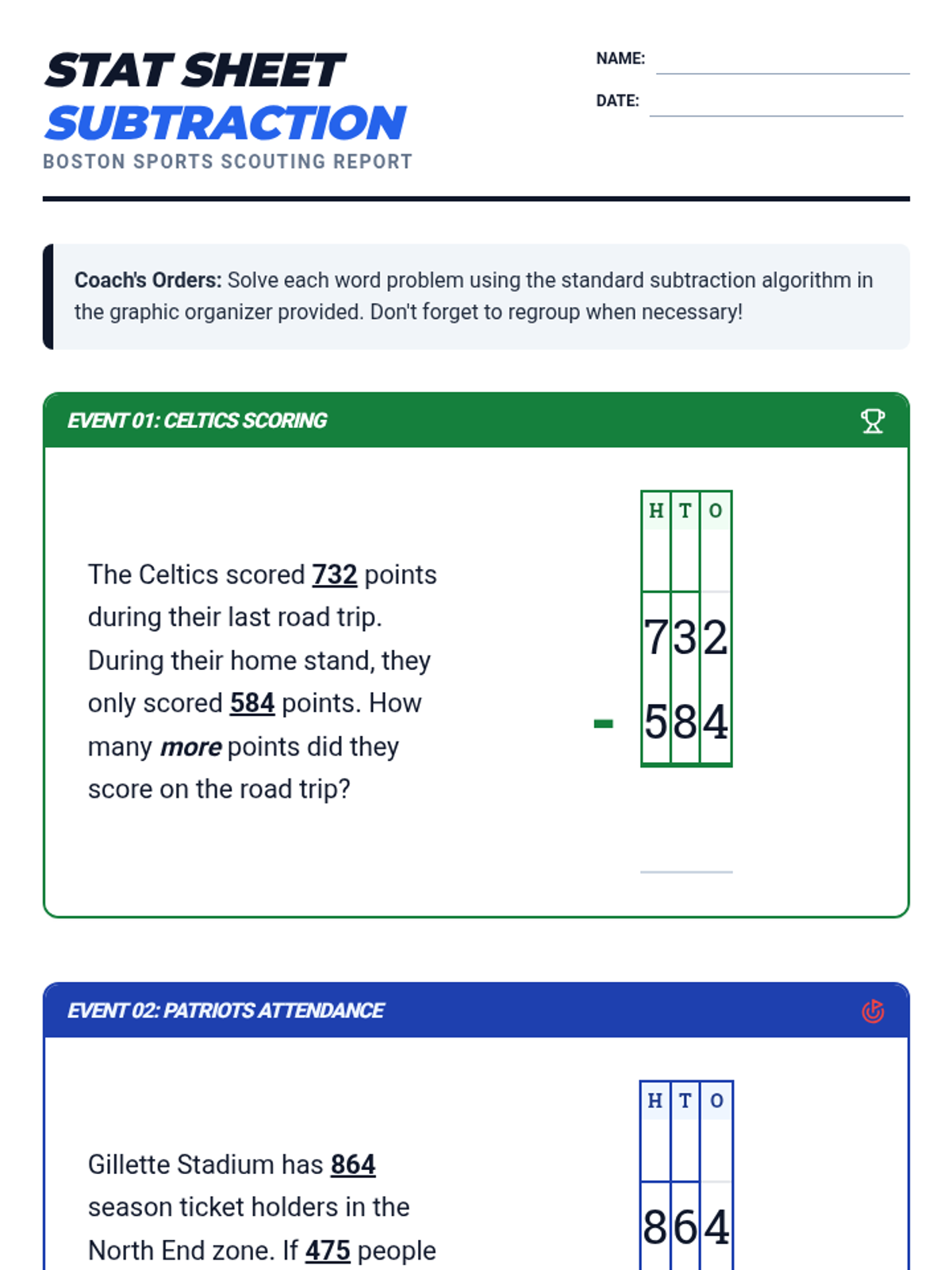 STAT SHEET
SUBTRACTION
BOSTON SPORTS SCOUTING REPORT

NAME:

DATE:

Coach's Orders: Solve each word problem using the standard subtraction algorithm in the graphic organizer provided. Don't forget to regroup when necessary!

EVENT 01: CELTICS SCORING

The Celtics scored 732 points during their last road trip. During their home stand, they only scored 584 points. How many more points did they score on the road trip?

| H | T | O |
|---|---|---|
| | | |
| 7 | 3 | 2 |
| 5 | 8 | 4 |

-

EVENT 02: PATRIOTS ATTENDANCE

Gillette Stadium has 864 season ticket holders in the North End zone. If 475 people

| H | T | O |
|---|---|---|
| | | |
| 8 | 6 | 4 |